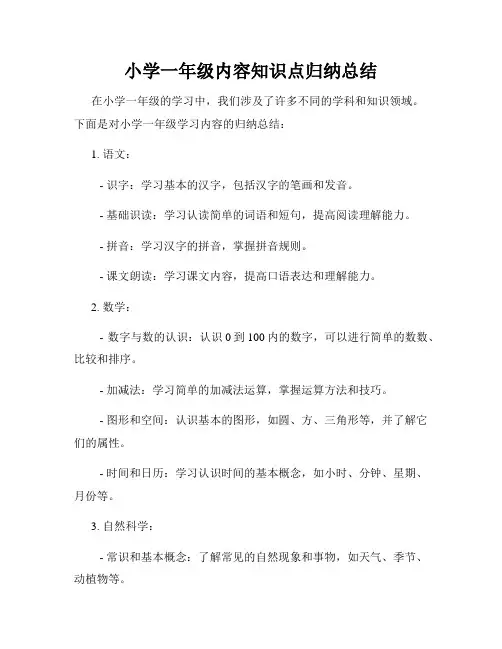 小学一年级内容知识点归纳总结

在小学一年级的学习中，我们涉及了许多不同的学科和知识领域。下面是对小学一年级学习内容的归纳总结：

1. 语文：

- 识字：学习基本的汉字，包括汉字的笔画和发音。

- 基础识读：学习认读简单的词语和短句，提高阅读理解能力。

- 拼音：学习汉字的拼音，掌握拼音规则。

- 课文朗读：学习课文内容，提高口语表达和理解能力。

2. 数学：

- 数字与数的认识：认识 0 到 100 内的数字，可以进行简单的数数、比较和排序。

- 加减法：学习简单的加减法运算，掌握运算方法和技巧。

- 图形和空间：认识基本的图形，如圆、方、三角形等，并了解它们的属性。

- 时间和日历：学习认识时间的基本概念，如小时、分钟、星期、月份等。

3. 自然科学：

- 常识和基本概念：了解常见的自然现象和事物，如天气、季节、动植物等。